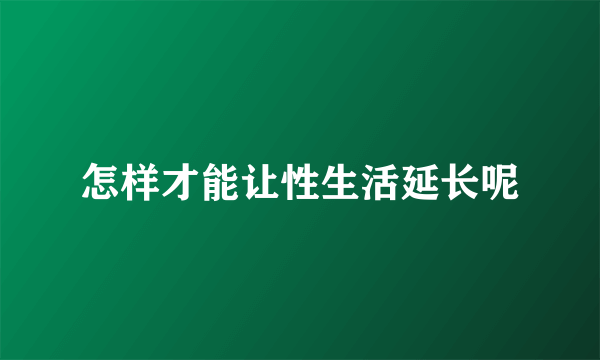 怎样才能让性生活延长呢